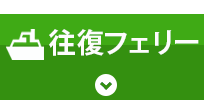 往復フェリー